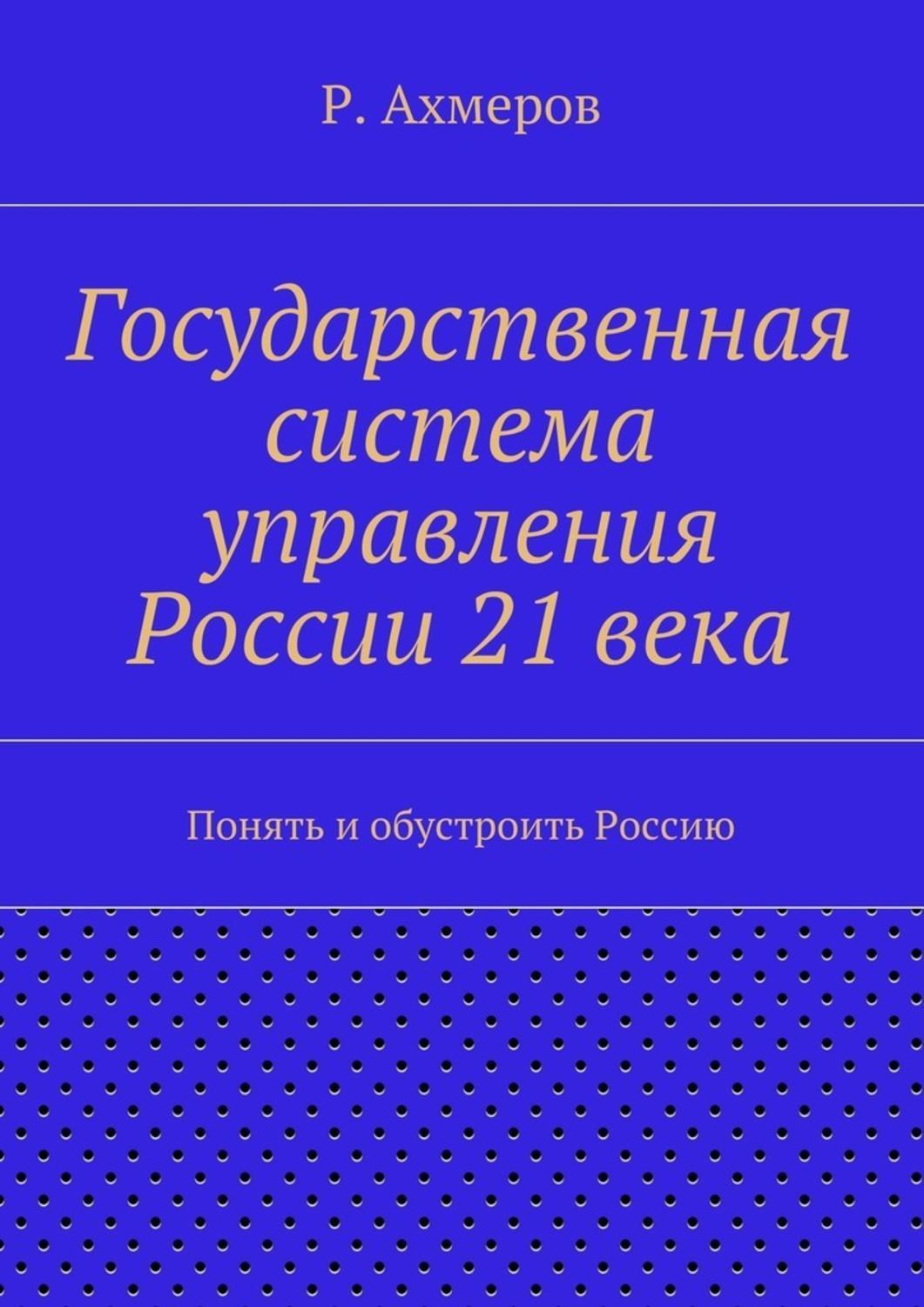 Р. Ахмеров

Государственная система управления России 21 века

Понять и обустроить Россию